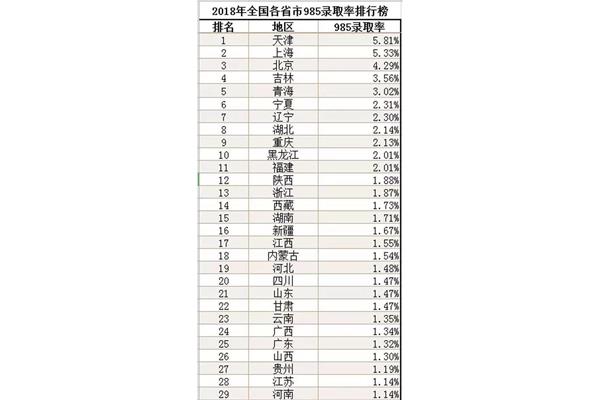 2018年全国各省市985录取率排行榜

| 排名 | 地区 | 985录取率 |
|---|---|---|
| 1 | 天津 | 5.81% |
| 2 | 上海 | 5.33% |
| 3 | 北京 | 4.29% |
| 4 | 吉林 | 3.56% |
| 5 | 青海 | 3.02% |
| 6 | 宁夏 | 2.31% |
| 7 | 辽宁 | 2.30% |
| 8 | 湖北 | 2.14% |
| 9 | 重庆 | 2.13% |
| 10 | 黑龙江 | 2.01% |
| 11 | 福建 | 2.01% |
| 12 | 陕西 | 1.88% |
| 13 | 浙江 | 1.87% |
| 14 | 西藏 | 1.73% |
| 15 | 湖南 | 1.71% |
| 16 | 新疆 | 1.67% |
| 17 | 江西 | 1.55% |
| 18 | 内蒙古 | 1.54% |
| 19 | 河北 | 1.48% |
| 20 | 四川 | 1.47% |
| 21 | 山东 | 1.47% |
| 22 | 甘肃 | 1.47% |
| 23 | 云南 | 1.35% |
| 24 | 广西 | 1.34% |
| 25 | 广东 | 1.32% |
| 26 | 山西 | 1.30% |
| 27 | 贵州 | 1.19% |
| 28 | 江苏 | 1.14% |
| 29 | 河南 | 1.14% |